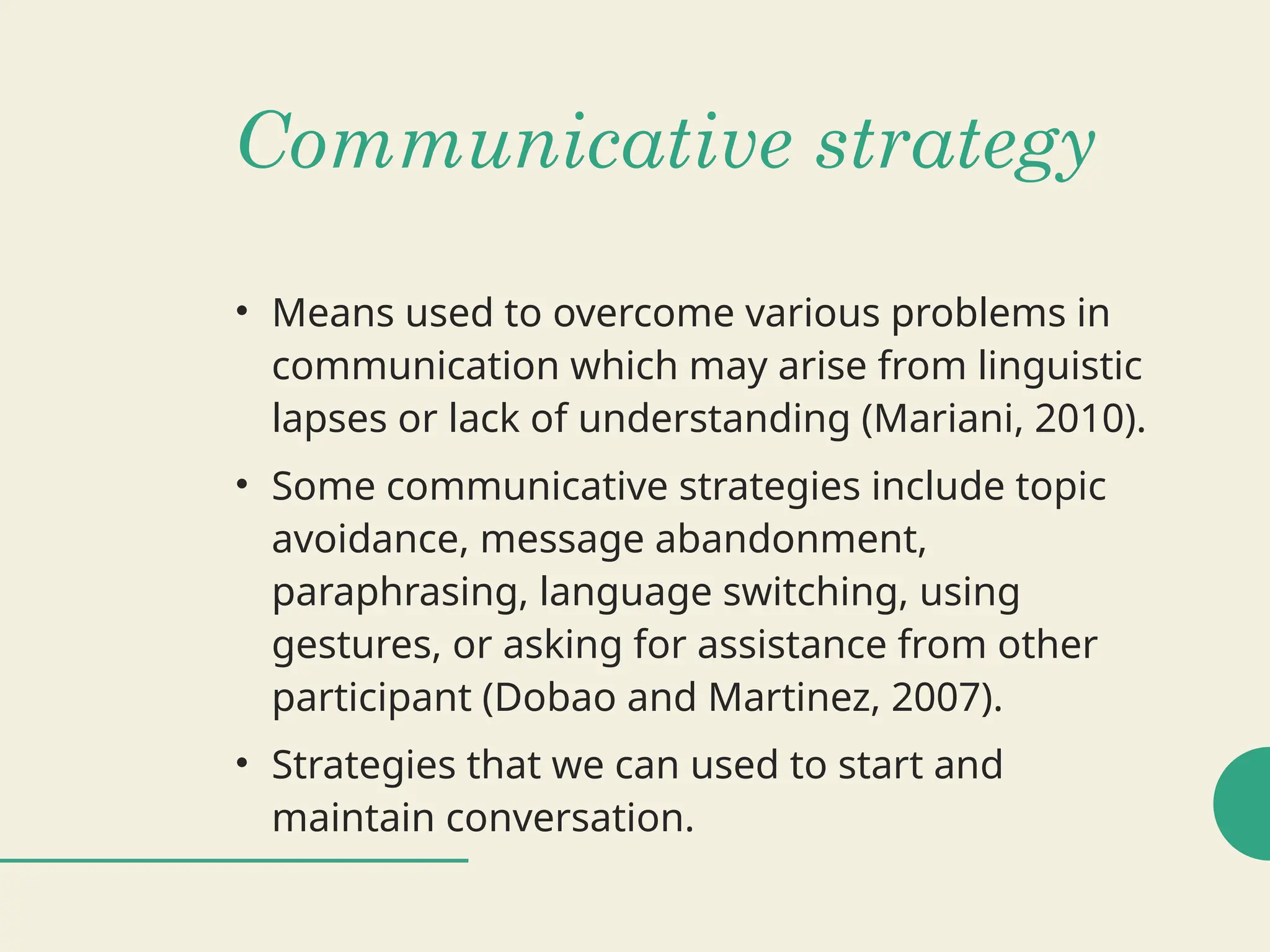 Communicative strategy

• Means used to overcome various problems in communication which may arise from linguistic lapses or lack of understanding (Mariani, 2010).
• Some communicative strategies include topic avoidance, message abandonment, paraphrasing, language switching, using gestures, or asking for assistance from other participant (Dobao and Martinez, 2007).
• Strategies that we can used to start and maintain conversation.